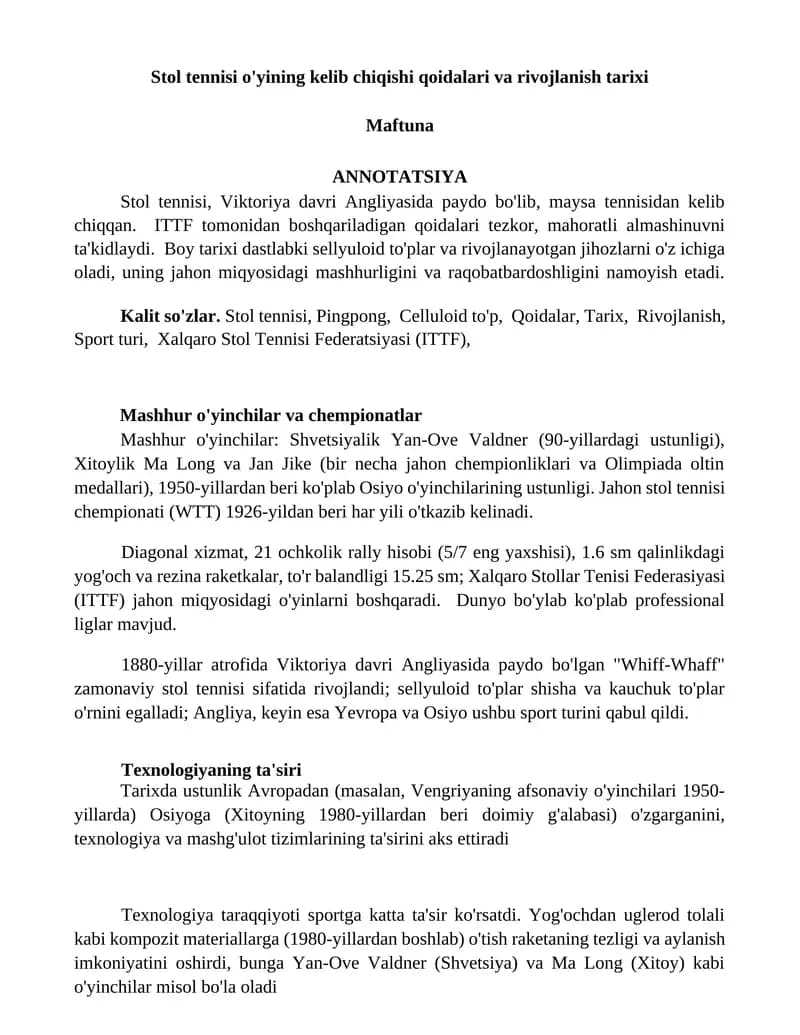 Stol tennisi o'yining kelib chiqishi qoidalari va rivojlanish tarixi

Maftuna

ANNOTATSIYA

Stol tennisi, Viktoriya davri Angliyasida paydo bo'lib, maysa tennisidan kelib chiqqan. ITTF tomonidan boshqariladigan qoidalari tezkor, mahoratli almashinuvni ta'kidlaydi. Boy tarixi dastlabki sellyuloid to'plar va rivojlanayotgan jihozlarni o'z ichiga oladi, uning jahon miqyosidagi mashhurligini va raqobatbardoshligini namoyish etadi.

Kalit so'zlar. Stol tennisi, Pingpong, Celluloid to'p, Qoidalar, Tarix, Rivojlanish, Sport turi, Xalqaro Stol Tennisi Federatsiyasi (ITTF),

Mashhur o'yinchilar va chempionatlar

Mashhur o'yinchilar: Shvetsiyalik Yan-Ove Valdner (90-yillardagi ustunligi), Xitoylik Ma Long va Jan Jike (bir necha jahon chempionliklari va Olimpiada oltin medallari), 1950-yillardan beri ko'plab Osiyo o'yinchilarining ustunligi. Jahon stol tennisi chempionati (WTT) 1926-yildan beri har yili o'tkazib kelinadi.

Diagonal xizmat, 21 ochkolik rally hisobi (5/7 eng yaxshisi), 1.6 sm qalinlikdagi yog'och va rezina raketkalar, to'r balandligi 15.25 sm; Xalqaro Stollar Tenisi Federasiyasi (ITTF) jahon miqyosidagi o'yinlarni boshqaradi. Dunyo bo'ylab ko'plab professional liglar mavjud.

1880-yillar atrofida Viktoriya davri Angliyasida paydo bo'lgan "Whiff-Whaff" zamonaviy stol tennisi sifatida rivojlandi; sellyuloid to'plar shisha va kauchuk to'plar o'rnini egalladi; Angliya, keyin esa Yevropa va Osiyo ushbu sport turini qabul qildi.

Texnologiyaning ta'siri

Tarixda ustunlik Avropadan (masalan, Vengriyaning afsonaviy o'yinchilari 1950-yillarda) Osiyoga (Xitoyning 1980-yillardan beri doimiy g'alabasi) o'zgarganini, texnologiya va mashg'ulot tizimlarining ta'sirini aks ettiradi

Texnologiya taraqqiyoti sportga katta ta'sir ko'rsatdi. Yog'ochdan uglerod tolali kabi kompozit materiallarga (1980-yillardan boshlab) o'tish raketaning tezligi va aylanish imkoniyatini oshirdi, bunga Yan-Ove Valdner (Shvetsiya) va Ma Long (Xitoy) kabi o'yinchilar misol bo'la oladi